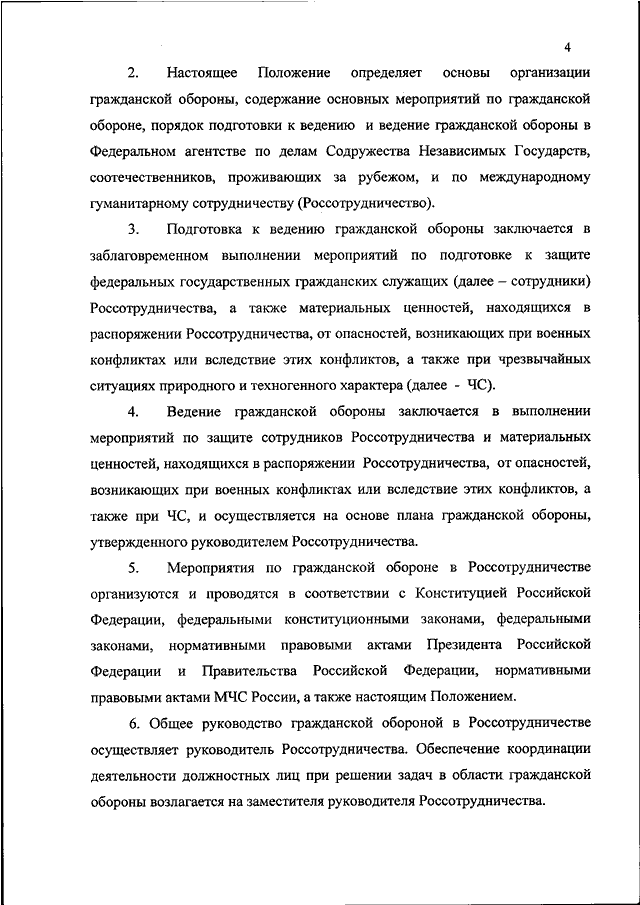 4

2. Настоящее Положение определяет основы организации гражданской обороны, содержание основных мероприятий по гражданской обороне, порядок подготовки к ведению и ведение гражданской обороны в Федеральном агентстве по делам Содружества Независимых Государств, соотечественников, проживающих за рубежом, и по международному гуманитарному сотрудничеству (Россотрудничество).

3. Подготовка к ведению гражданской обороны заключается в заблаговременном выполнении мероприятий по подготовке к защите федеральных государственных гражданских служащих (далее – сотрудники) Россотрудничества, а также материальных ценностей, находящихся в распоряжении Россотрудничества, от опасностей, возникающих при военных конфликтах или вследствие этих конфликтов, а также при чрезвычайных ситуациях природного и техногенного характера (далее - ЧС).

4. Ведение гражданской обороны заключается в выполнении мероприятий по защите сотрудников Россотрудничества и материальных ценностей, находящихся в распоряжении Россотрудничества, от опасностей, возникающих при военных конфликтах или вследствие этих конфликтов, а также при ЧС, и осуществляется на основе плана гражданской обороны, утвержденного руководителем Россотрудничества.

5. Мероприятия по гражданской обороне в Россотрудничестве организуются и проводятся в соответствии с Конституцией Российской Федерации, федеральными конституционными законами, федеральными законами, нормативными правовыми актами Президента Российской Федерации и Правительства Российской Федерации, нормативными правовыми актами МЧС России, а также настоящим Положением.

6. Общее руководство гражданской обороной в Россотрудничестве осуществляет руководитель Россотрудничества. Обеспечение координации деятельности должностных лиц при решении задач в области гражданской обороны возлагается на заместителя руководителя Россотрудничества.